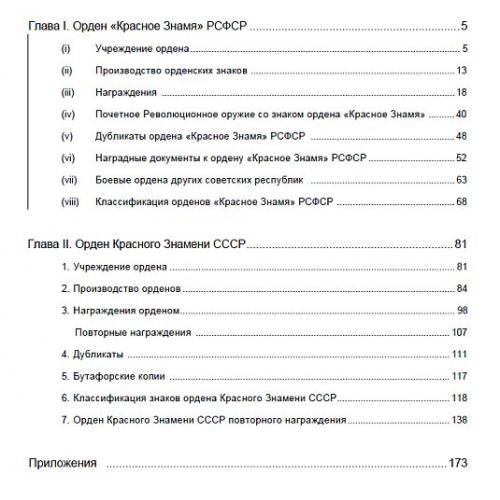 Глава I. Орден «Красное Знамя» РСФСР ..... 5

(i) Учреждение ордена ..... 5

(ii) Производство орденских знаков ..... 13

(iii) Награждения ..... 18

(iv) Почетное Революционное оружие со знаком ордена «Красное Знамя» ..... 40

(v) Дубликаты ордена «Красное Знамя» РСФСР ..... 48

(vi) Наградные документы к ордену «Красное Знамя» РСФСР ..... 52

(vii) Боевые ордена других советских республик ..... 63

(viii) Классификация орденов «Красное Знамя» РСФСР ..... 68

Глава II. Орден Красного Знамени СССР ..... 81

1. Учреждение ордена ..... 81

2. Производство орденов ..... 84

3. Награждения орденом ..... 98

Повторные награждения ..... 107

4. Дубликаты ..... 111

5. Бутафорские копии ..... 117

6. Классификация знаков ордена Красного Знамени СССР ..... 118

7. Орден Красного Знамени СССР повторного награждения ..... 138

Приложения ..... 173